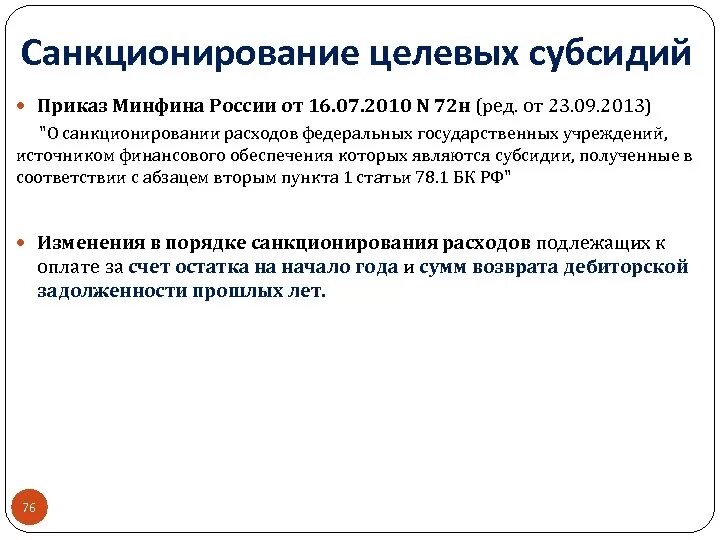 Санкционирование целевых субсидий

Приказ Минфина России от 16.07.2010 N 72н (ред. от 23.09.2013)

"О санкционировании расходов федеральных государственных учреждений, источником финансового обеспечения которых являются субсидии, полученные в соответствии с абзацем вторым пункта 1 статьи 78.1 БК РФ"

Изменения в порядке санкционирования расходов подлежащих к оплате за счет остатка на начало года и сумм возврата дебиторской задолженности прошлых лет.

76